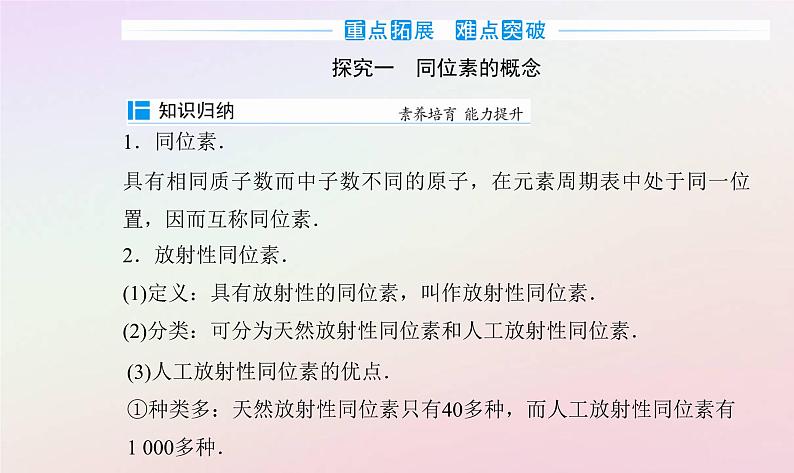 重点拓展　难点突破

探究一　同位素的概念

知识归纳

素养培育　能力提升

1．同位素．

具有相同质子数而中子数不同的原子，在元素周期表中处于同一位置，因而互称同位素．

2．放射性同位素．

(1)定义：具有放射性的同位素，叫作放射性同位素．

(2)分类：可分为天然放射性同位素和人工放射性同位素．

(3)人工放射性同位素的优点．

①种类多：天然放射性同位素只有40多种，而人工放射性同位素有1 000多种．